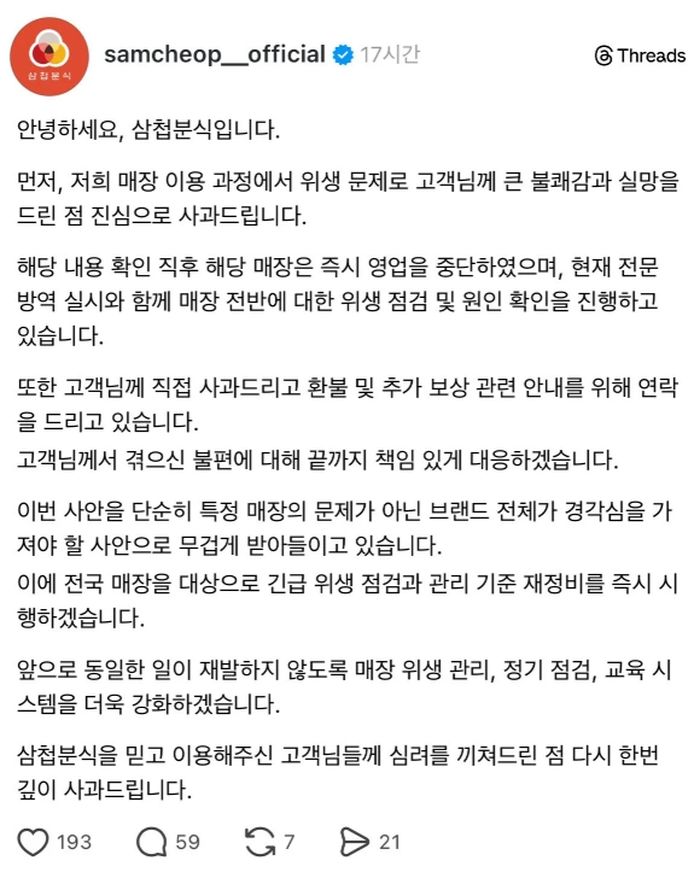 삼첩분식

samcheop__official 17시간

Threads

안녕하세요, 삼첩분식입니다.

먼저, 저희 매장 이용 과정에서 위생 문제로 고객님께 큰 불쾌감과 실망을 드린 점 진심으로 사과드립니다.

해당 내용 확인 직후 해당 매장은 즉시 영업을 중단하였으며, 현재 전문 방역 실시와 함께 매장 전반에 대한 위생 점검 및 원인 확인을 진행하고 있습니다.

또한 고객님께 직접 사과드리고 환불 및 추가 보상 관련 안내를 위해 연락을 드리고 있습니다.
고객님께서 겪으신 불편에 대해 끝까지 책임 있게 대응하겠습니다.

이번 사안을 단순히 특정 매장의 문제가 아닌 브랜드 전체가 경각심을 가져야 할 사안으로 무겁게 받아들이고 있습니다.
이에 전국 매장을 대상으로 긴급 위생 점검과 관리 기준 재정비를 즉시 시행하겠습니다.

앞으로 동일한 일이 재발하지 않도록 매장 위생 관리, 정기 점검, 교육 시스템을 더욱 강화하겠습니다.

삼첩분식을 믿고 이용해주신 고객님들께 심려를 끼쳐드린 점 다시 한번 깊이 사과드립니다.

193 59 7 21